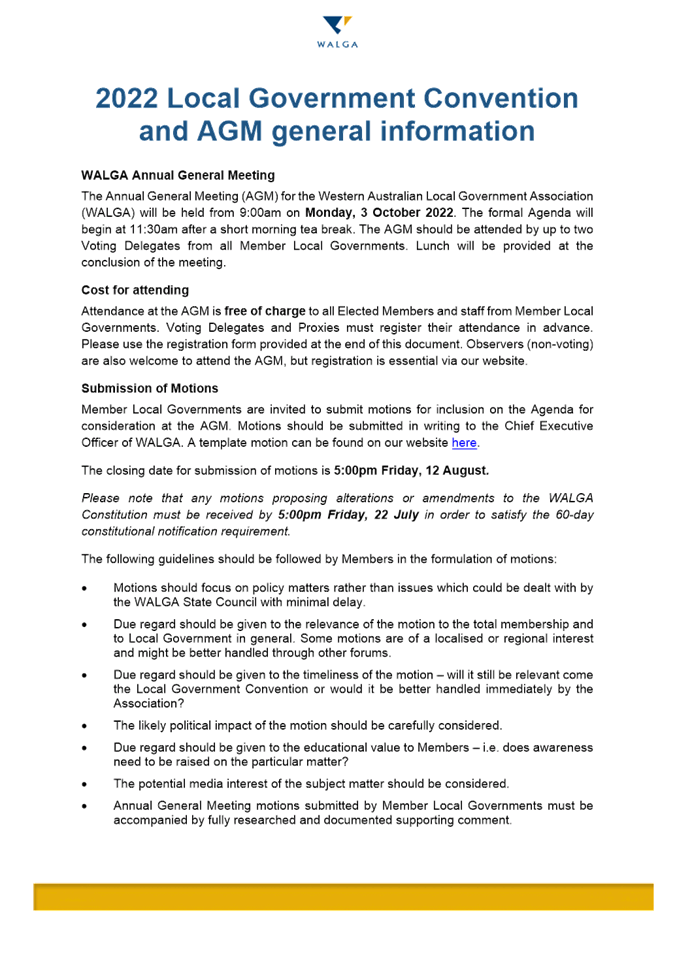 WALGA

2022 Local Government Convention and AGM general information

WALGA Annual General Meeting

The Annual General Meeting (AGM) for the Western Australian Local Government Association (WALGA) will be held from 9:00am on Monday, 3 October 2022. The formal Agenda will begin at 11:30am after a short morning tea break. The AGM should be attended by up to two Voting Delegates from all Member Local Governments. Lunch will be provided at the conclusion of the meeting.

Cost for attending

Attendance at the AGM is free of charge to all Elected Members and staff from Member Local Governments. Voting Delegates and Proxies must register their attendance in advance. Please use the registration form provided at the end of this document. Observers (non-voting) are also welcome to attend the AGM, but registration is essential via our website.

Submission of Motions

Member Local Governments are invited to submit motions for inclusion on the Agenda for consideration at the AGM. Motions should be submitted in writing to the Chief Executive Officer of WALGA. A template motion can be found on our website here.

The closing date for submission of motions is 5:00pm Friday, 12 August.

Please note that any motions proposing alterations or amendments to the WALGA Constitution must be received by 5:00pm Friday, 22 July in order to satisfy the 60-day constitutional notification requirement.

The following guidelines should be followed by Members in the formulation of motions:

• Motions should focus on policy matters rather than issues which could be dealt with by the WALGA State Council with minimal delay.

• Due regard should be given to the relevance of the motion to the total membership and to Local Government in general. Some motions are of a localised or regional interest and might be better handled through other forums.

• Due regard should be given to the timeliness of the motion – will it still be relevant come the Local Government Convention or would it be better handled immediately by the Association?

• The likely political impact of the motion should be carefully considered.

• Due regard should be given to the educational value to Members – i.e. does awareness need to be raised on the particular matter?

• The potential media interest of the subject matter should be considered.

• Annual General Meeting motions submitted by Member Local Governments must be accompanied by fully researched and documented supporting comment.